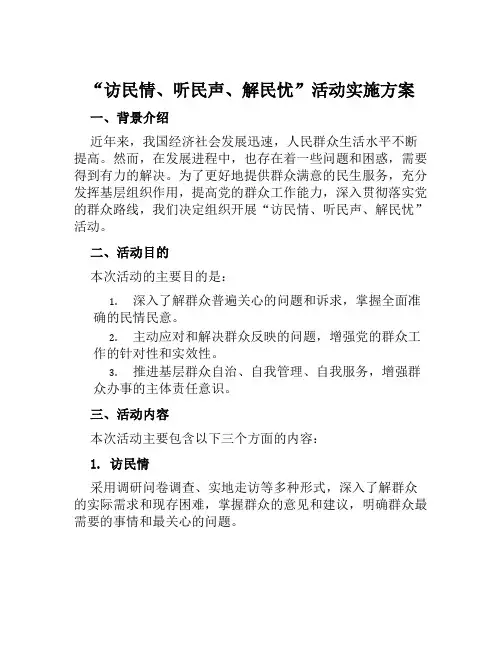 “访民情、听民声、解民忧”活动实施方案

一、背景介绍

近年来，我国经济社会发展迅速，人民群众生活水平不断提高。然而，在发展进程中，也存在着一些问题和困惑，需要得到有力的解决。为了更好地提供群众满意的民生服务，充分发挥基层组织作用，提高党的群众工作能力，深入贯彻落实党的群众路线，我们决定组织开展“访民情、听民声、解民忧”活动。

二、活动目的

本次活动的主要目的是：

1. 深入了解群众普遍关心的问题和诉求，掌握全面准确的民情民意。

2. 主动应对和解决群众反映的问题，增强党的群众工作的针对性和实效性。

3. 推进基层群众自治、自我管理、自我服务，增强群众办事的主体责任意识。

三、活动内容

本次活动主要包含以下三个方面的内容：

1. 访民情

采用调研问卷调查、实地走访等多种形式，深入了解群众的实际需求和现存困难，掌握群众的意见和建议，明确群众最需要的事情和最关心的问题。